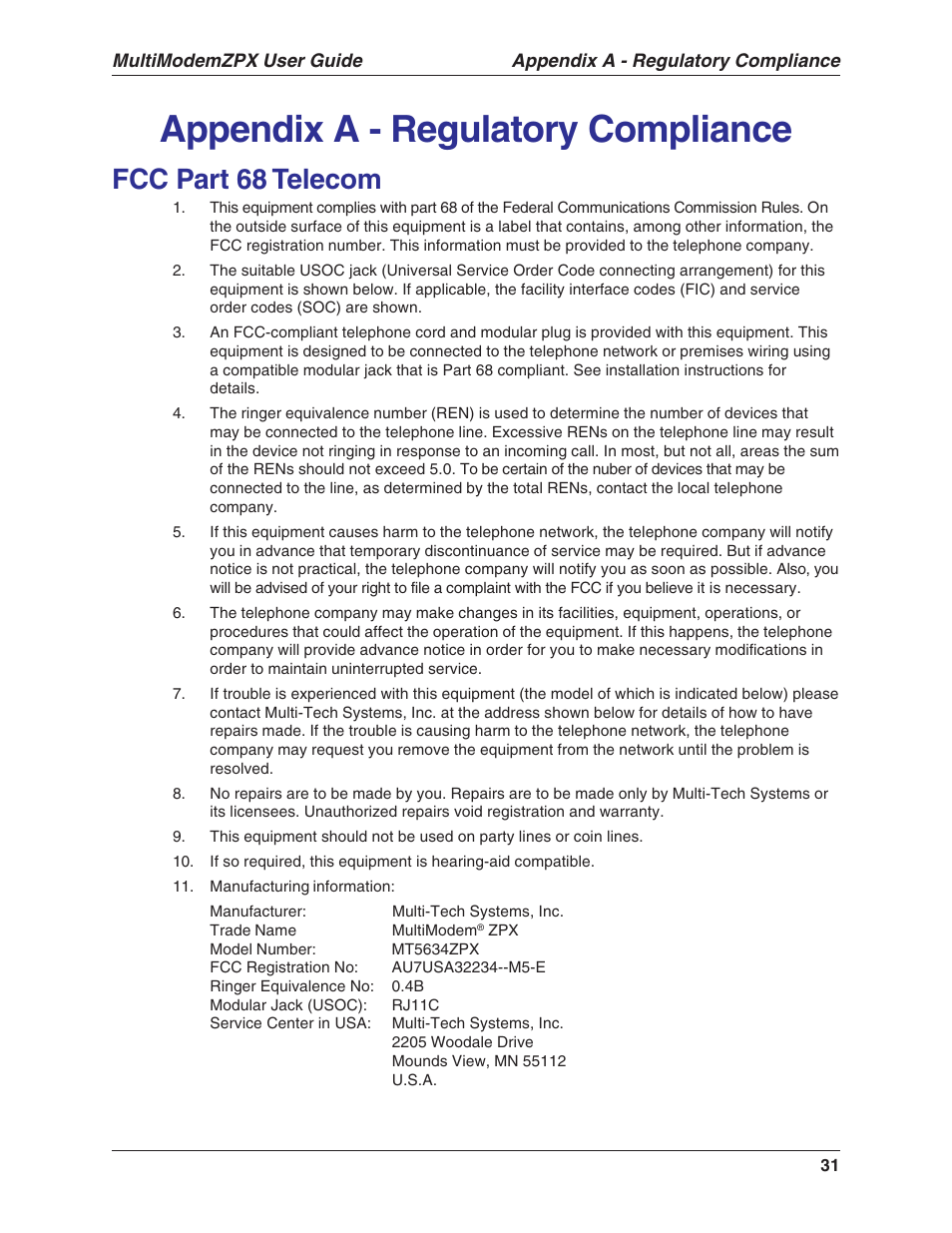 MultiModemZPX User Guide Appendix A - Regulatory Compliance

Appendix A - Regulatory Compliance

FCC Part 68 Telecom

1. This equipment complies with part 68 of the Federal Communications Commission Rules. On the outside surface of this equipment is a label that contains, among other information, the FCC registration number. This information must be provided to the telephone company.

2. The suitable USOC jack (Universal Service Order Code connecting arrangement) for this equipment is shown below. If applicable, the facility interface codes (FIC) and service order codes (SOC) are shown.

3. An FCC-compliant telephone cord and modular plug is provided with this equipment. This equipment is designed to be connected to the telephone network or premises wiring using a compatible modular jack that is Part 68 compliant. See installation instructions for details.

4. The ringer equivalence number (REN) is used to determine the number of devices that may be connected to the telephone line. Excessive RENs on the telephone line may result in the device not ringing in response to an incoming call. In most, but not all, areas the sum of the RENs should not exceed 5.0. To be certain of the nuber of devices that may be connected to the line, as determined by the total RENs, contact the local telephone company.

5. If this equipment causes harm to the telephone network, the telephone company will notify you in advance that temporary discontinuance of service may be required. But if advance notice is not practical, the telephone company will notify you as soon as possible. Also, you will be advised of your right to file a complaint with the FCC if you believe it is necessary.

6. The telephone company may make changes in its facilities, equipment, operations, or procedures that could affect the operation of the equipment. If this happens, the telephone company will provide advance notice in order for you to make necessary modifications in order to maintain uninterrupted service.

7. If trouble is experienced with this equipment (the model of which is indicated below) please contact Multi-Tech Systems, Inc. at the address shown below for details of how to have repairs made. If the trouble is causing harm to the telephone network, the telephone company may request you remove the equipment from the network until the problem is resolved.

8. No repairs are to be made by you. Repairs are to be made only by Multi-Tech Systems or its licensees. Unauthorized repairs void registration and warranty.

9. This equipment should not be used on party lines or coin lines.

10. If so required, this equipment is hearing-aid compatible.

11. Manufacturing information:

Manufacturer: Multi-Tech Systems, Inc.
Trade Name MultiModem® ZPX
Model Number: MT5634ZPX
FCC Registration No: AU7USA32234--M5-E
Ringer Equivalence No: 0.4B
Modular Jack (USOC): RJ11C
Service Center in USA: Multi-Tech Systems, Inc.
2205 Woodale Drive
Mounds View, MN 55112
U.S.A.

31